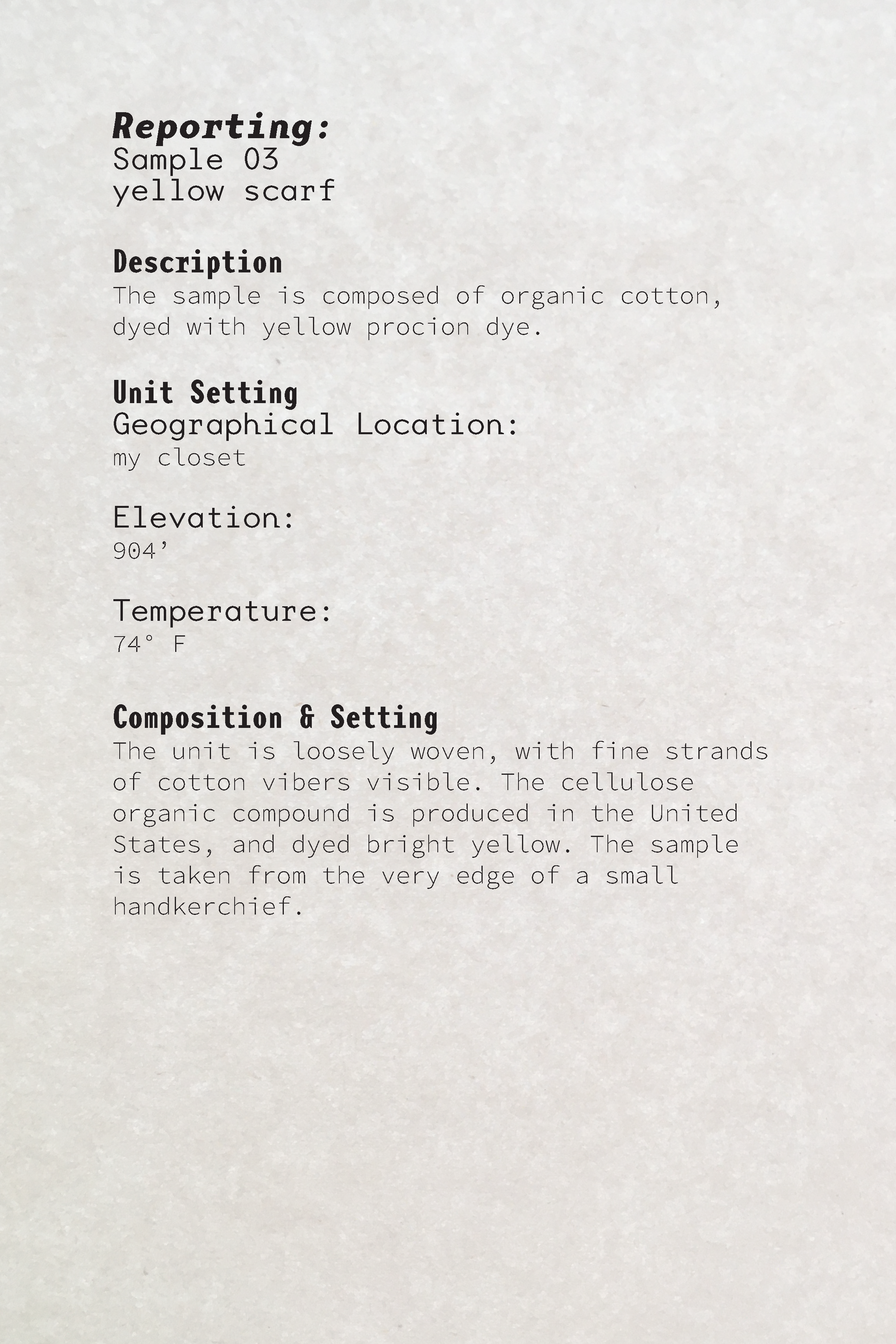 Reporting:
Sample 03
yellow scarf

Description
The sample is composed of organic cotton, dyed with yellow procion dye.

Unit Setting
Geographical Location:
my closet

Elevation:
904’

Temperature:
74° F

Composition & Setting
The unit is loosely woven, with fine strands of cotton vibers visible. The cellulose organic compound is produced in the United States, and dyed bright yellow. The sample is taken from the very edge of a small handkerchief.